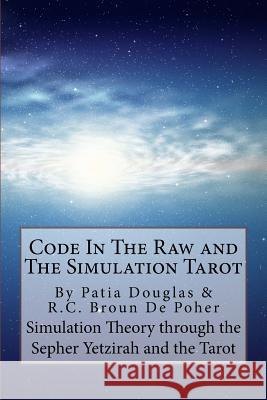 Code In The Raw and The Simulation Tarot

By Patia Douglas & R.C. Broun De Poher

Simulation Theory through the Sepher Yetzirah and the Tarot

Kraina Książek